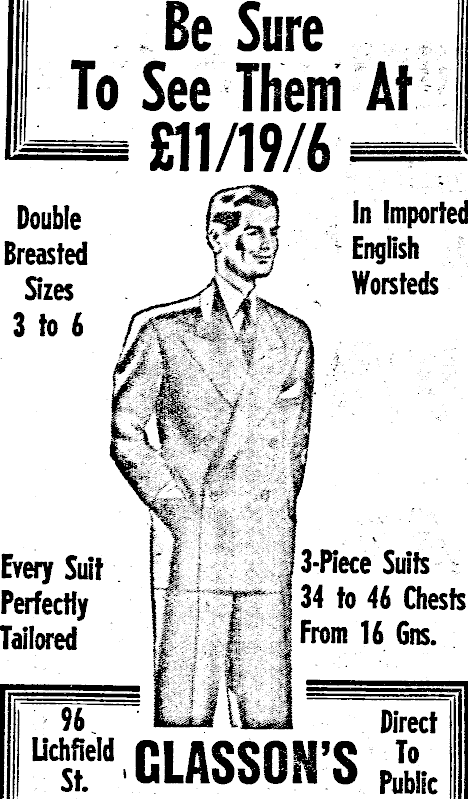 Be Sure
To See Them At
£11/19/6

Double
Breasted
Sizes
3 to 6

In Imported
English
Worsteds

Every Suit
Perfectly
Tailored

3-Piece Suits
34 to 46 Chests
From 16 Gns.

96
Lichfield
St.

GLASSON'S

Direct
To
Public